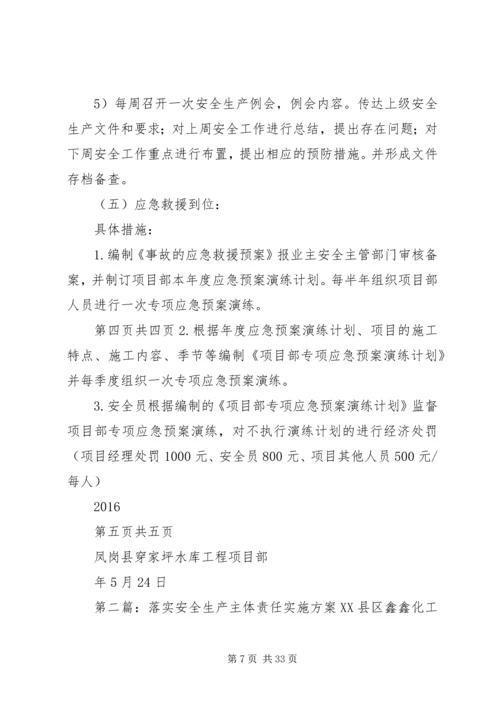 5）每周召开一次安全生产例会，例会内容。传达上级安全生产文件和要求；对上周安全工作进行总结，提出存在问题；对下周安全工作重点进行布置，提出相应的预防措施。并形成文件存档备查。

（五）应急救援到位：

具体措施：

1.编制《事故的应急救援预案》报业主安全主管部门审核备案，并制订项目部本年度应急预案演练计划。每半年组织项目部人员进行一次专项应急预案演练。

第四页共四页 2.根据年度应急预案演练计划、项目的施工特点、施工内容、季节等编制《项目部专项应急预案演练计划》并每季度组织一次专项应急预案演练。

3.安全员根据编制的《项目部专项应急预案演练计划》监督项目部专项应急预案演练，对不执行演练计划的进行经济处罚（项目经理处罚1000元、安全员800元、项目其他人员500元/每人）

2016

第五页共五页

凤岗县穿家坪水库工程项目部

年5月24日

第二篇：落实安全生产主体责任实施方案XX县区鑫鑫化工

第7页 共33页